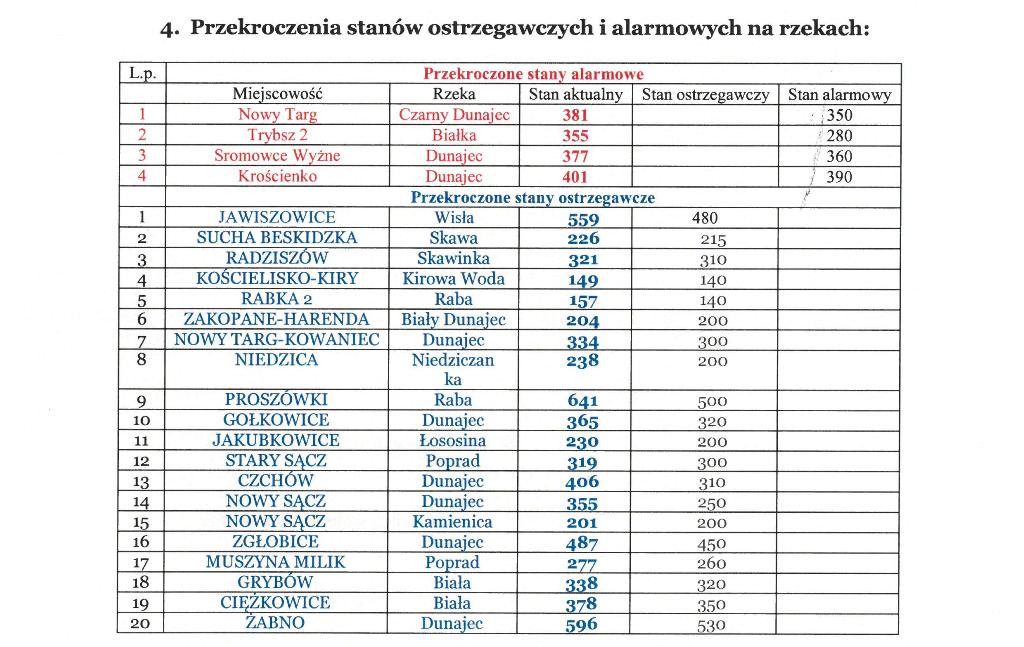 4. Przekroczenia stanów ostrzegawczych i alarmowych na rzekach:

| L.p. | Przekroczone stany alarmowe | | | | |
|---|---|---|---|---|---|
| | Miejscowość | Rzeka | Stan aktualny | Stan ostrzegawczy | Stan alarmowy |
| 1 | Nowy Targ | Czarny Dunajec | 381 | | 350 |
| 2 | Trybsz 2 | Białka | 355 | | 280 |
| 3 | Sromowce Wyżne | Dunajec | 377 | | 360 |
| 4 | Krościenko | Dunajec | 401 | | 390 |
| | Przekroczone stany ostrzegawcze | | | | |
| 1 | JAWISZOWICE | Wisła | 559 | 480 | |
| 2 | SUCHA BESKIDZKA | Skawa | 226 | 215 | |
| 3 | RADZISZÓW | Skawinka | 321 | 310 | |
| 4 | KOŚCIELISKO-KIRY | Kirowa Woda | 149 | 140 | |
| 5 | RABKA 2 | Raba | 157 | 140 | |
| 6 | ZAKOPANE-HARENDA | Biały Dunajec | 204 | 200 | |
| 7 | NOWY TARG-KOWANIEC | Dunajec | 334 | 300 | |
| 8 | NIEDZICA | Niedziczanka | 238 | 200 | |
| 9 | PROSZÓWKI | Raba | 641 | 500 | |
| 10 | GOŁKOWICE | Dunajec | 365 | 320 | |
| 11 | JAKUBKOWICE | Łososina | 230 | 200 | |
| 12 | STARY SĄCZ | Poprad | 319 | 300 | |
| 13 | CZCHÓW | Dunajec | 406 | 310 | |
| 14 | NOWY SĄCZ | Dunajec | 355 | 250 | |
| 15 | NOWY SĄCZ | Kamienica | 201 | 200 | |
| 16 | ZGŁOBICE | Dunajec | 487 | 450 | |
| 17 | MUSZYNA MILIK | Poprad | 277 | 260 | |
| 18 | GRYBÓW | Biała | 338 | 320 | |
| 19 | CIĘŻKOWICE | Biała | 378 | 350 | |
| 20 | ŻABNO | Dunajec | 596 | 530 | |